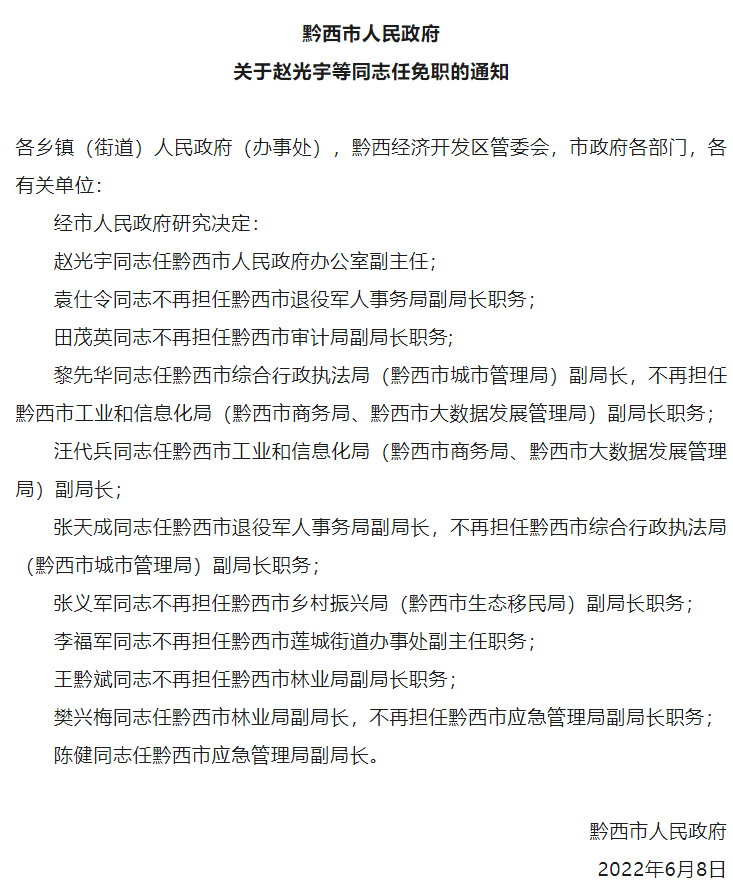 黔西市人民政府
关于赵光宇等同志任免职的通知

各乡镇（街道）人民政府（办事处），黔西经济开发区管委会，市政府各部门，各有关单位：

经市人民政府研究决定：

赵光宇同志任黔西市人民政府办公室副主任；

袁仕令同志不再担任黔西市退役军人事务局副局长职务；

田茂英同志不再担任黔西市审计局副局长职务；

黎先华同志任黔西市综合行政执法局（黔西市城市管理局）副局长，不再担任黔西市工业和信息化局（黔西市商务局、黔西市大数据发展管理局）副局长职务；

汪代兵同志任黔西市工业和信息化局（黔西市商务局、黔西市大数据发展管理局）副局长；

张天成同志任黔西市退役军人事务局副局长，不再担任黔西市综合行政执法局（黔西市城市管理局）副局长职务；

张义军同志不再担任黔西市乡村振兴局（黔西市生态移民局）副局长职务；

李福军同志不再担任黔西市莲城街道办事处副主任职务；

王黔斌同志不再担任黔西市林业局副局长职务；

樊兴梅同志任黔西市林业局副局长，不再担任黔西市应急管理局副局长职务；

陈健同志任黔西市应急管理局副局长。

黔西市人民政府
2022年6月8日